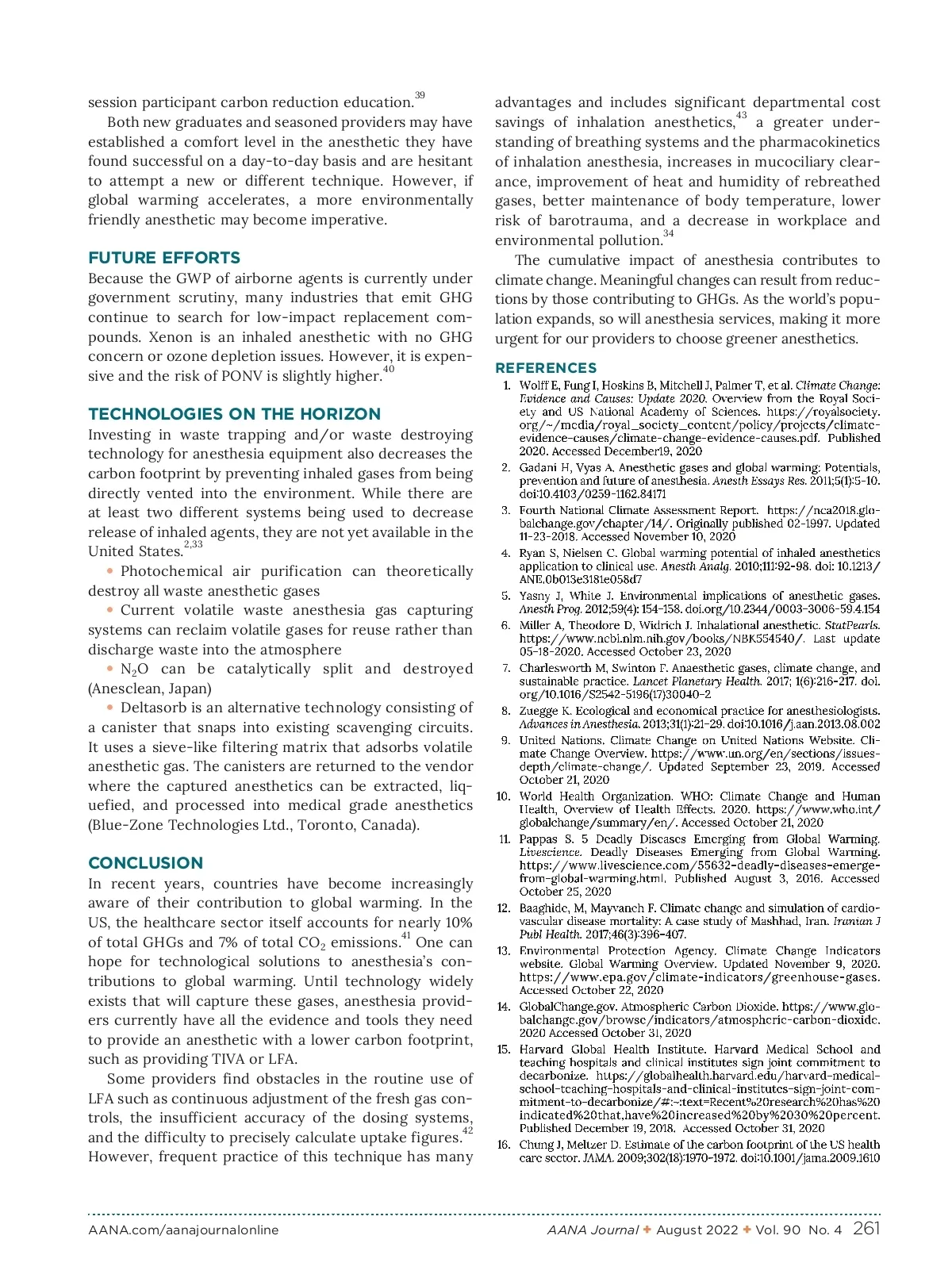 session participant carbon reduction education.$^{39}$

Both new graduates and seasoned providers may have established a comfort level in the anesthetic they have found successful on a day-to-day basis and are hesitant to attempt a new or different technique. However, if global warming accelerates, a more environmentally friendly anesthetic may become imperative.

FUTURE EFFORTS

Because the GWP of airborne agents is currently under government scrutiny, many industries that emit GHG continue to search for low-impact replacement compounds. Xenon is an inhaled anesthetic with no GHG concern or ozone depletion issues. However, it is expensive and the risk of PONV is slightly higher.$^{40}$

TECHNOLOGIES ON THE HORIZON

Investing in waste trapping and/or waste destroying technology for anesthesia equipment also decreases the carbon footprint by preventing inhaled gases from being directly vented into the environment. While there are at least two different systems being used to decrease release of inhaled agents, they are not yet available in the United States.$^{2,33}$

• Photochemical air purification can theoretically destroy all waste anesthetic gases

• Current volatile waste anesthesia gas capturing systems can reclaim volatile gases for reuse rather than discharge waste into the atmosphere

• $N_2O$ can be catalytically split and destroyed (Anesclean, Japan)

• Deltasorb is an alternative technology consisting of a canister that snaps into existing scavenging circuits. It uses a sieve-like filtering matrix that adsorbs volatile anesthetic gas. The canisters are returned to the vendor where the captured anesthetics can be extracted, liquefied, and processed into medical grade anesthetics (Blue-Zone Technologies Ltd., Toronto, Canada).

CONCLUSION

In recent years, countries have become increasingly aware of their contribution to global warming. In the US, the healthcare sector itself accounts for nearly 10% of total GHGs and 7% of total $CO_2$ emissions.$^{41}$ One can hope for technological solutions to anesthesia's contributions to global warming. Until technology widely exists that will capture these gases, anesthesia providers currently have all the evidence and tools they need to provide an anesthetic with a lower carbon footprint, such as providing TIVA or LFA.

Some providers find obstacles in the routine use of LFA such as continuous adjustment of the fresh gas controls, the insufficient accuracy of the dosing systems, and the difficulty to precisely calculate uptake figures.$^{42}$ However, frequent practice of this technique has many advantages and includes significant departmental cost savings of inhalation anesthetics,$^{43}$ a greater understanding of breathing systems and the pharmacokinetics of inhalation anesthesia, increases in mucociliary clearance, improvement of heat and humidity of rebreathed gases, better maintenance of body temperature, lower risk of barotrauma, and a decrease in workplace and environmental pollution.$^{34}$

The cumulative impact of anesthesia contributes to climate change. Meaningful changes can result from reductions by those contributing to GHGs. As the world's population expands, so will anesthesia services, making it more urgent for our providers to choose greener anesthetics.

REFERENCES

1. Wolff E, Fung I, Hoskins B, Mitchell J, Palmer T, et al. Climate Change: Evidence and Causes: Update 2020. Overview from the Royal Society and US National Academy of Sciences. https://royalsociety.org/~/media/royal_society_content/policy/projects/climate-evidence-causes/climate-change-evidence-causes.pdf. Published 2020. Accessed December19, 2020
2. Gadani H, Vyas A. Anesthetic gases and global warming: Potentials, prevention and future of anesthesia. Anesth Essays Res. 2011;5(1):5-10. doi:10.4103/0259-1162.84171
3. Fourth National Climate Assessment Report. https://nca2018.globalchange.gov/chapter/14/. Originally published 02-1997. Updated 11-23-2018. Accessed November 10, 2020
4. Ryan S, Nielsen C. Global warming potential of inhaled anesthetics application to clinical use. Anesth Analg. 2010;111:92-98. doi: 10.1213/ANE.0b013e3181e058d7
5. Yasny J, White J. Environmental implications of anesthetic gases. Anesth Prog. 2012;59(4): 154-158. doi.org/10.2344/0003-3006-59.4.154
6. Miller A, Theodore D, Widrich J. Inhalational anesthetic. StatPearls. https://www.ncbi.nlm.nih.gov/books/NBK554540/. Last update 05-18-2020. Accessed October 23, 2020
7. Charlesworth M, Swinton F. Anaesthetic gases, climate change, and sustainable practice. Lancet Planetary Health. 2017; 1(6):216-217. doi.org/10.1016/S2542-5196(17)30040-2
8. Zuegge K. Ecological and economical practice for anesthesiologists. Advances in Anesthesia. 2013;31(1):21-29. doi:10.1016/j.aan.2013.08.002
9. United Nations. Climate Change on United Nations Website. Climate Change Overview. https://www.un.org/en/sections/issues-depth/climate-change/. Updated September 23, 2019. Accessed October 21, 2020
10. World Health Organization. WHO: Climate Change and Human Health, Overview of Health Effects. 2020. https://www.who.int/globalchange/summary/en/. Accessed October 21, 2020
11. Pappas S. 5 Deadly Diseases Emerging from Global Warming. Livescience. Deadly Diseases Emerging from Global Warming. https://www.livescience.com/55632-deadly-diseases-emerge-from-global-warming.html. Published August 3, 2016. Accessed October 25, 2020
12. Baaghide, M, Mayvaneh F. Climate change and simulation of cardiovascular disease mortality: A case study of Mashhad, Iran. Iranian J Publ Health. 2017;46(3):396-407.
13. Environmental Protection Agency. Climate Change Indicators website. Global Warming Overview. Updated November 9, 2020. https://www.epa.gov/climate-indicators/greenhouse-gases. Accessed October 22, 2020
14. GlobalChange.gov. Atmospheric Carbon Dioxide. https://www.globalchange.gov/browse/indicators/atmospheric-carbon-dioxide. 2020 Accessed October 31, 2020
15. Harvard Global Health Institute. Harvard Medical School and teaching hospitals and clinical institutes sign joint commitment to decarbonize. https://globalhealth.harvard.edu/harvard-medical-school-teaching-hospitals-and-clinical-institutes-sign-joint-commitment-to-decarbonize/#:~:text=Recent%20research%20has%20indicated%20that,have%20increased%20by%2030%20percent. Published December 19, 2018. Accessed October 31, 2020
16. Chung J, Meltzer D. Estimate of the carbon footprint of the US health care sector. JAMA. 2009;302(18):1970-1972. doi:10.1001/jama.2009.1610

AANA.com/aanajournalonline
AANA Journal ✦ August 2022 ✦ Vol. 90 No. 4 261